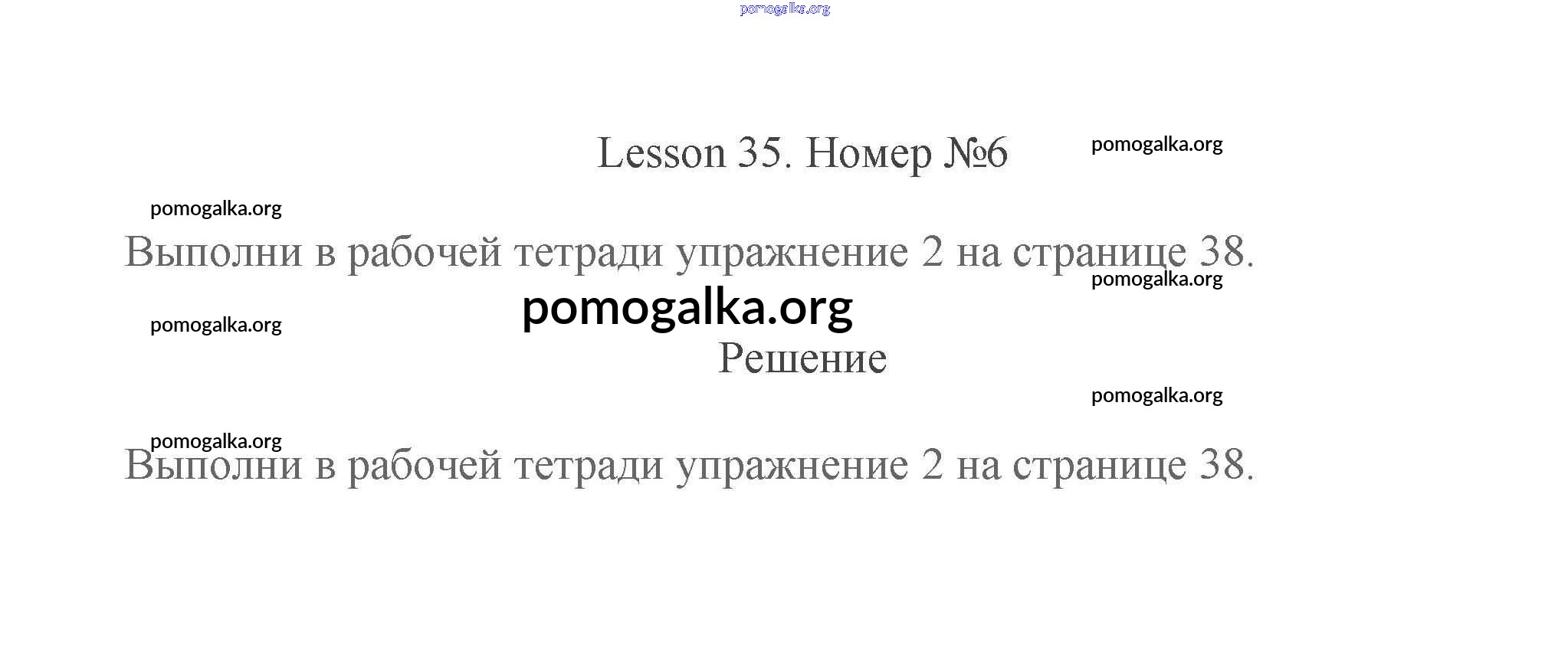 Lesson 35. Номер №6

Выполни в рабочей тетради упражнение 2 на странице 38.

Решение

Выполни в рабочей тетради упражнение 2 на странице 38.

pomogalka.org